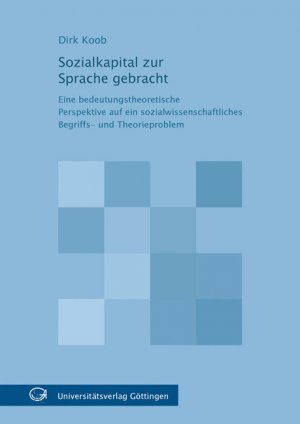 Dirk Koob

Sozialkapital zur Sprache gebracht

Eine bedeutungstheoretische Perspektive auf ein sozialwissenschaftliches Begriffs- und Theorieproblem

Universitätsverlag Göttingen